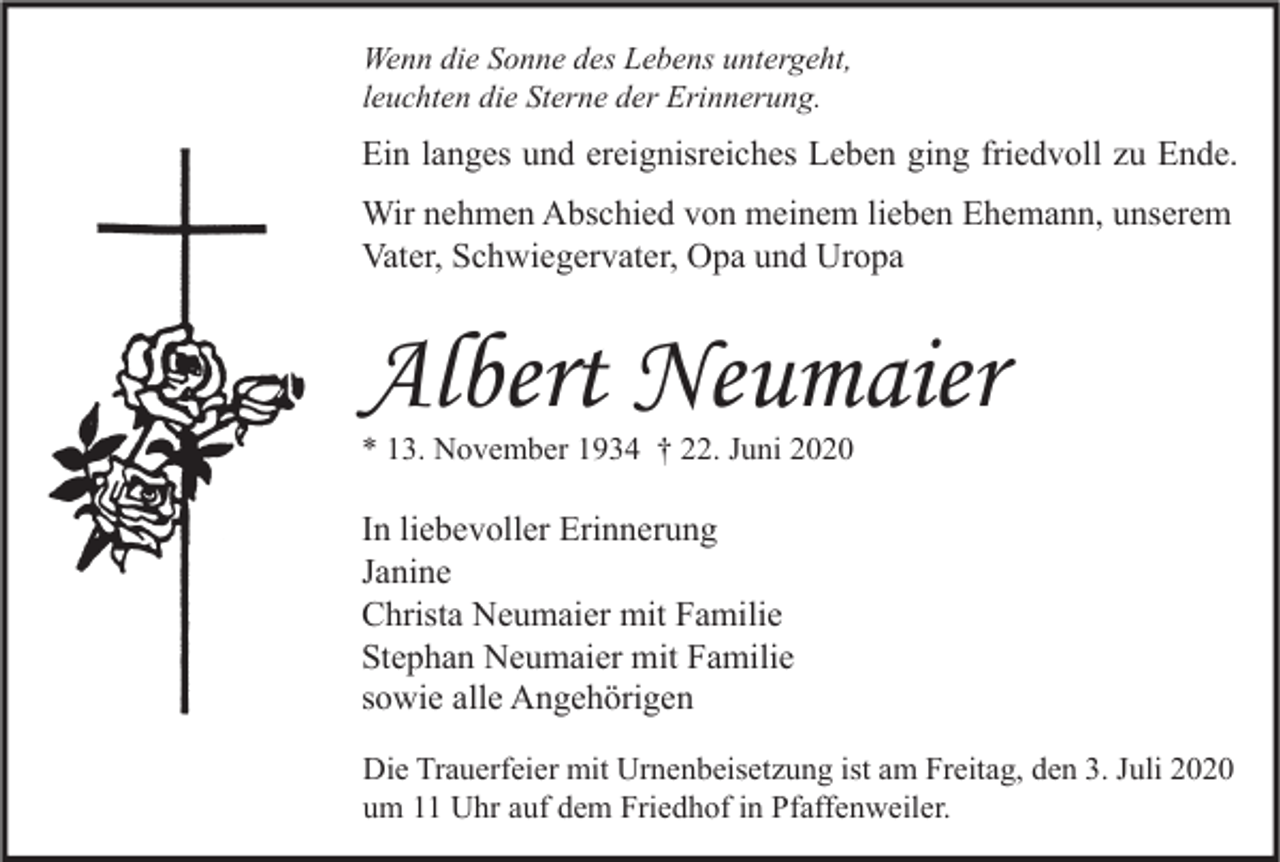 Wenn die Sonne des Lebens untergeht,
leuchten die Sterne der Erinnerung.

Ein langes und ereignisreiches Leben ging friedvoll zu Ende.

Wir nehmen Abschied von meinem lieben Ehemann, unserem Vater, Schwiegervater, Opa und Uropa

Albert Neumaier

* 13. November 1934 † 22. Juni 2020

In liebevoller Erinnerung
Janine
Christa Neumaier mit Familie
Stephan Neumaier mit Familie
sowie alle Angehörigen

Die Trauerfeier mit Urnenbeisetzung ist am Freitag, den 3. Juli 2020 um 11 Uhr auf dem Friedhof in Pfaffenweiler.